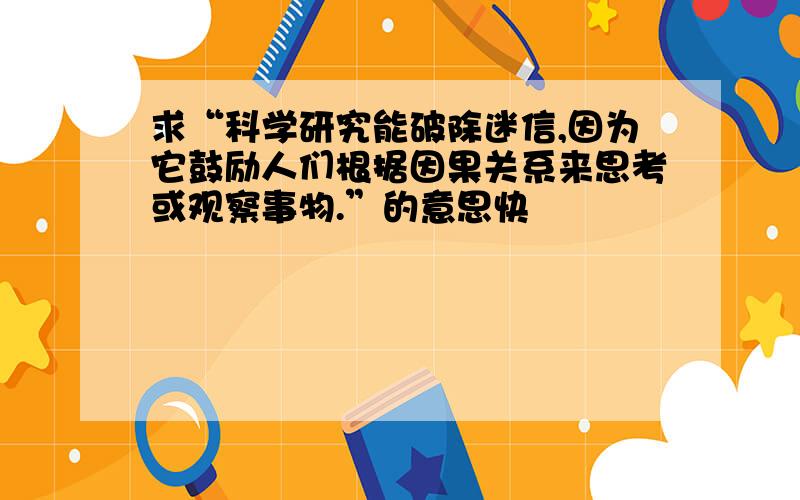 求“科学研究能破除迷信,因为它鼓励人们根据因果关系来思考或观察事物.”的意思快